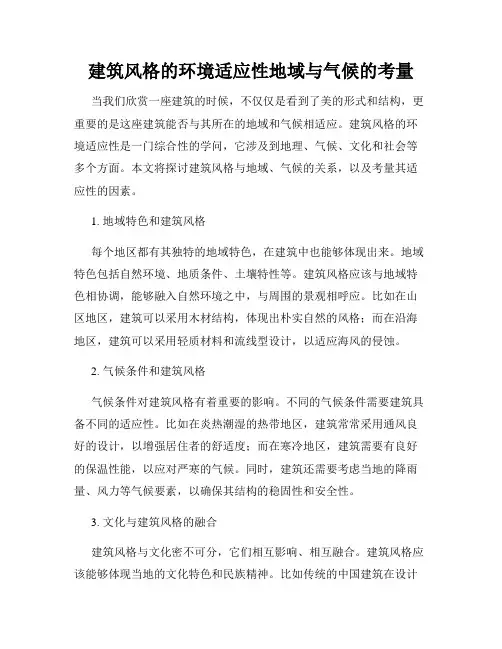 建筑风格的环境适应性地域与气候的考量

当我们欣赏一座建筑的时候，不仅仅是看到了美的形式和结构，更重要的是这座建筑能否与其所在的地域和气候相适应。建筑风格的环境适应性是一门综合性的学问，它涉及到地理、气候、文化和社会等多个方面。本文将探讨建筑风格与地域、气候的关系，以及考量其适应性的因素。

1. 地域特色和建筑风格

每个地区都有其独特的地域特色，在建筑中也能够体现出来。地域特色包括自然环境、地质条件、土壤特性等。建筑风格应该与地域特色相协调，能够融入自然环境之中，与周围的景观相呼应。比如在山区地区，建筑可以采用木材结构，体现出朴实自然的风格；而在沿海地区，建筑可以采用轻质材料和流线型设计，以适应海风的侵蚀。

2. 气候条件和建筑风格

气候条件对建筑风格有着重要的影响。不同的气候条件需要建筑具备不同的适应性。比如在炎热潮湿的热带地区，建筑常常采用通风良好的设计，以增强居住者的舒适度；而在寒冷地区，建筑需要有良好的保温性能，以应对严寒的气候。同时，建筑还需要考虑当地的降雨量、风力等气候要素，以确保其结构的稳固性和安全性。

3. 文化与建筑风格的融合

建筑风格与文化密不可分，它们相互影响、相互融合。建筑风格应该能够体现当地的文化特色和民族精神。比如传统的中国建筑在设计